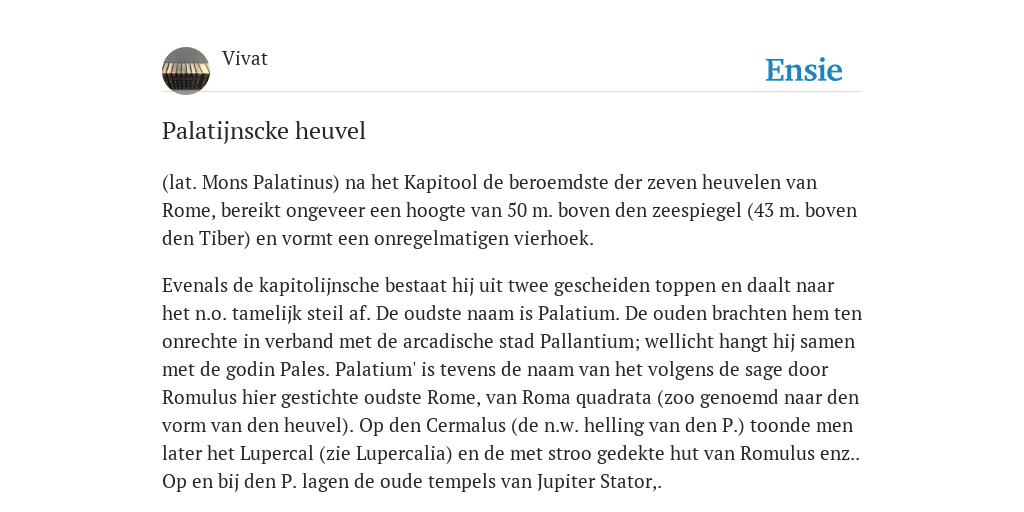 Vivat

Ensie

Palatijnscke heuvel

(lat. Mons Palatinus) na het Kapitool de beroemdste der zeven heuvelen van Rome, bereikt ongeveer een hoogte van 50 m. boven den zeespiegel (43 m. boven den Tiber) en vormt een onregelmatigen vierhoek.

Evenals de kapitolijnsche bestaat hij uit twee gescheiden toppen en daalt naar het n.o. tamelijk steil af. De oudste naam is Palatium. De ouden brachten hem ten onrechte in verband met de arcadische stad Pallantium; wellicht hangt hij samen met de godin Pales. Palatium' is tevens de naam van het volgens de sage door Romulus hier gestichte oudste Rome, van Roma quadrata (zoo genoemd naar den vorm van den heuvel). Op den Cermalus (de n.w. helling van den P.) toonde men later het Lupercal (zie Lupercalia) en de met stroo gedekte hut van Romulus enz.. Op en bij den P. lagen de oude tempels van Jupiter Stator,.